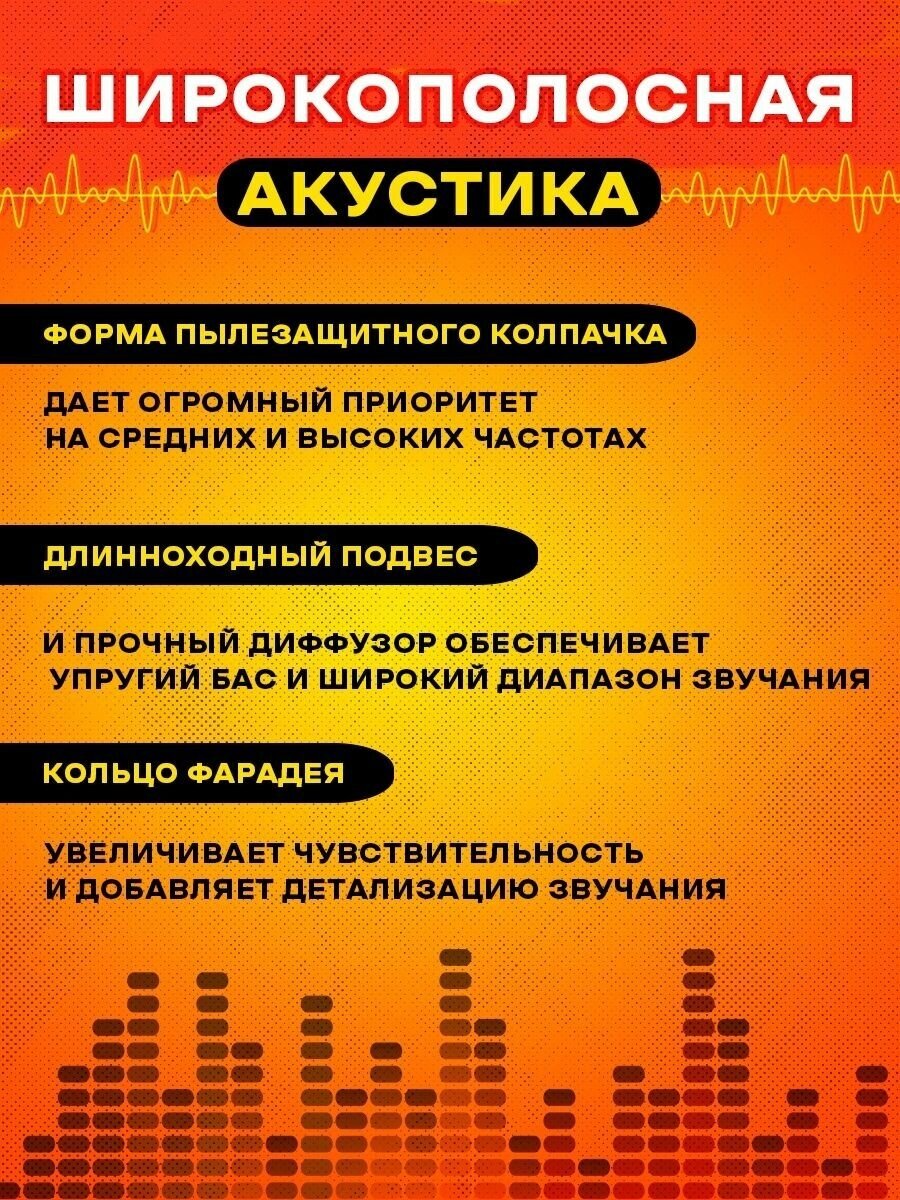 ШИРОКОПОЛОСНАЯ
АКУСТИКА

ФОРМА ПЫЛЕЗАЩИТНОГО КОЛПАЧКА

ДАЕТ ОГРОМНЫЙ ПРИОРИТЕТ НА СРЕДНИХ И ВЫСОКИХ ЧАСТОТАХ

ДЛИННОХОДНЫЙ ПОДВЕС

И ПРОЧНЫЙ ДИФФУЗОР ОБЕСПЕЧИВАЕТ УПРУГИЙ БАС И ШИРОКИЙ ДИАПАЗОН ЗВУЧАНИЯ

КОЛЬЦО ФАРАДЕЯ

УВЕЛИЧИВАЕТ ЧУВСТВИТЕЛЬНОСТЬ И ДОБАВЛЯЕТ ДЕТАЛИЗАЦИЮ ЗВУЧАНИЯ